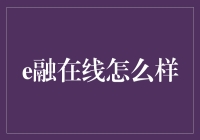 e融在线怎么样